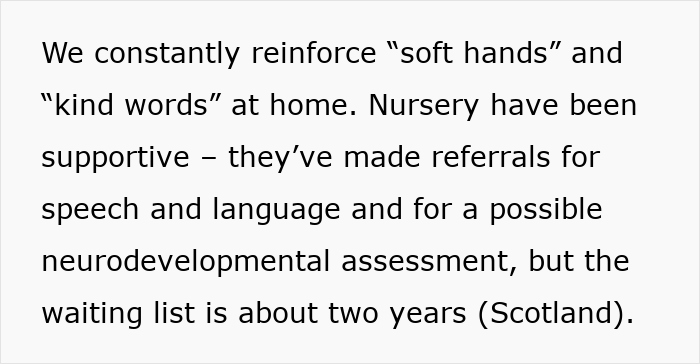 We constantly reinforce “soft hands” and “kind words” at home. Nursery have been supportive – they’ve made referrals for speech and language and for a possible neurodevelopmental assessment, but the waiting list is about two years (Scotland).